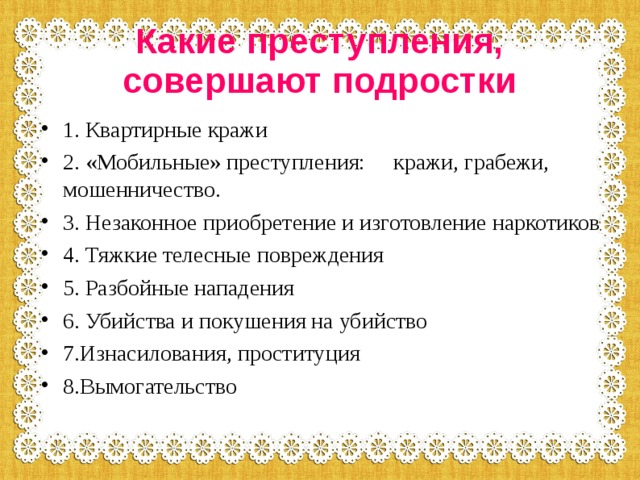 Какие преступления, совершают подростки

• 1. Квартирные кражи
• 2. «Мобильные» преступления: кражи, грабежи, мошенничество.
• 3. Незаконное приобретение и изготовление наркотиков.
• 4. Тяжкие телесные повреждения
• 5. Разбойные нападения
• 6. Убийства и покушения на убийство
• 7.Изнасилования, проституция
• 8.Вымогательство